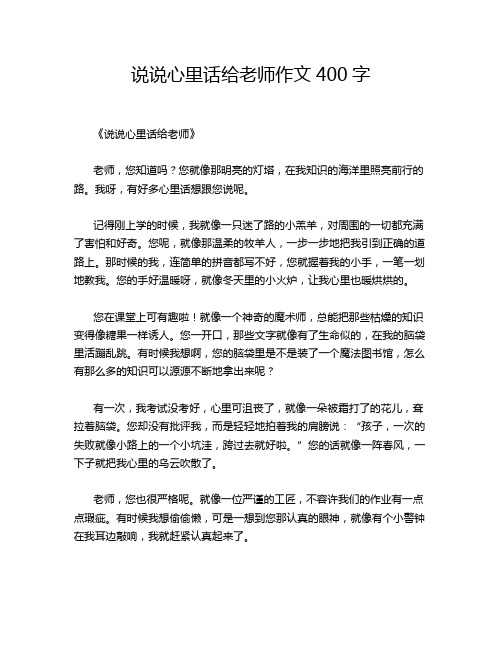 说说心里话给老师作文 400 字

《说说心里话给老师》

老师，您知道吗？您就像那明亮的灯塔，在我知识的海洋里照亮前行的路。我呀，有好多心里话想跟您说呢。

记得刚上学的时候，我就像一只迷了路的小羔羊，对周围的一切都充满了害怕和好奇。您呢，就像那温柔的牧羊人，一步一步地把我引到正确的道路上。那时候的我，连简单的拼音都写不好，您就握着我的小手，一笔一划地教我。您的手好温暖呀，就像冬天里的小火炉，让我心里也暖烘烘的。

您在课堂上可有趣啦！就像一个神奇的魔术师，总能把那些枯燥的知识变得像糖果一样诱人。您一开口，那些文字就像有了生命似的，在我的脑袋里活蹦乱跳。有时候我想啊，您的脑袋里是不是装了一个魔法图书馆，怎么有那么多的知识可以源源不断地拿出来呢？

有一次，我考试没考好，心里可沮丧了，就像一朵被霜打了的花儿，耷拉着脑袋。您却没有批评我，而是轻轻地拍着我的肩膀说：“孩子，一次的失败就像小路上的一个小坑洼，跨过去就好啦。”您的话就像一阵春风，一下子就把我心里的乌云吹散了。

老师，您也很严格呢。就像一位严谨的工匠，不容许我们的作业有一点点瑕疵。有时候我想偷偷懒，可是一想到您那认真的眼神，就像有个小警钟在我耳边敲响，我就赶紧认真起来了。